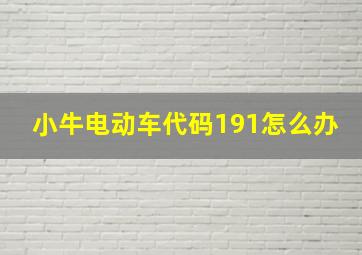 小牛电动车代码191怎么办